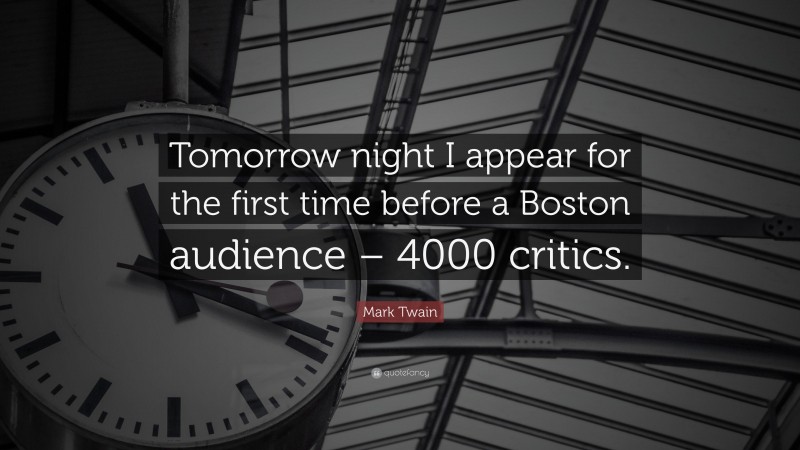 Tomorrow night I appear for the first time before a Boston audience – 4000 critics.

Mark Twain

quotefancy